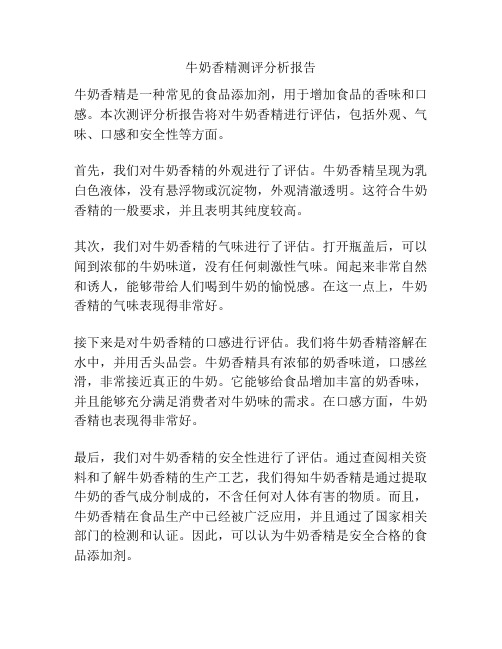 牛奶香精测评分析报告

牛奶香精是一种常见的食品添加剂，用于增加食品的香味和口感。本次测评分析报告将对牛奶香精进行评估，包括外观、气味、口感和安全性等方面。

首先，我们对牛奶香精的外观进行了评估。牛奶香精呈现为乳白色液体，没有悬浮物或沉淀物，外观清澈透明。这符合牛奶香精的一般要求，并且表明其纯度较高。

其次，我们对牛奶香精的气味进行了评估。打开瓶盖后，可以闻到浓郁的牛奶味道，没有任何刺激性气味。闻起来非常自然和诱人，能够带给人们喝到牛奶的愉悦感。在这一点上，牛奶香精的气味表现得非常好。

接下来是对牛奶香精的口感进行评估。我们将牛奶香精溶解在水中，并用舌头品尝。牛奶香精具有浓郁的奶香味道，口感丝滑，非常接近真正的牛奶。它能够给食品增加丰富的奶香味，并且能够充分满足消费者对牛奶味的需求。在口感方面，牛奶香精也表现得非常好。

最后，我们对牛奶香精的安全性进行了评估。通过查阅相关资料和了解牛奶香精的生产工艺，我们得知牛奶香精是通过提取牛奶的香气成分制成的，不含任何对人体有害的物质。而且，牛奶香精在食品生产中已经被广泛应用，并且通过了国家相关部门的检测和认证。因此，可以认为牛奶香精是安全合格的食品添加剂。